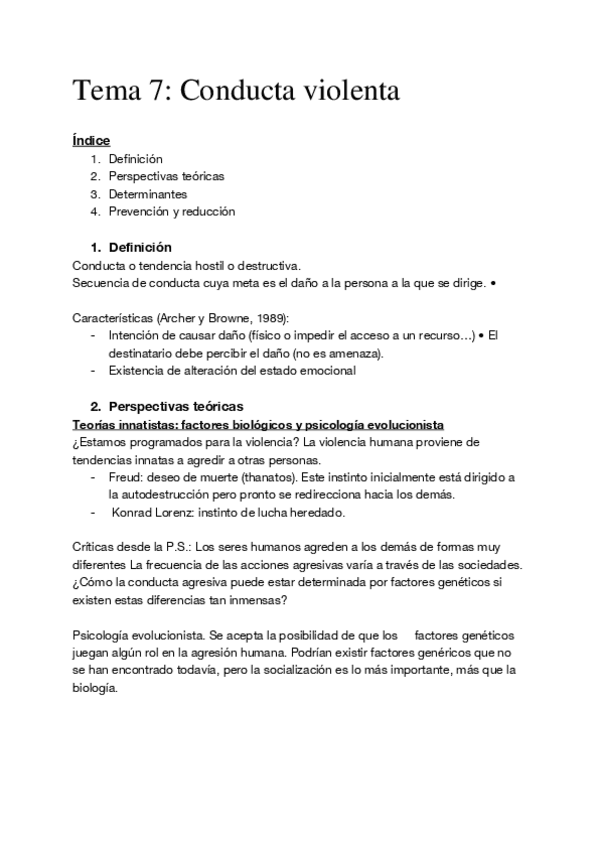 Tema 7: Conducta violenta

Índice
1. Definición
2. Perspectivas teóricas
3. Determinantes
4. Prevención y reducción

1. Definición
Conducta o tendencia hostil o destructiva.
Secuencia de conducta cuya meta es el daño a la persona a la que se dirige. •

Características (Archer y Browne, 1989):
- Intención de causar daño (físico o impedir el acceso a un recurso…) • El destinatario debe percibir el daño (no es amenaza).
- Existencia de alteración del estado emocional

2. Perspectivas teóricas
Teorías innatistas: factores biológicos y psicología evolucionista
¿Estamos programados para la violencia? La violencia humana proviene de tendencias innatas a agredir a otras personas.
- Freud: deseo de muerte (thanatos). Este instinto inicialmente está dirigido a la autodestrucción pero pronto se redirecciona hacia los demás.
- Konrad Lorenz: instinto de lucha heredado.

Críticas desde la P.S.: Los seres humanos agreden a los demás de formas muy diferentes La frecuencia de las acciones agresivas varía a través de las sociedades. ¿Cómo la conducta agresiva puede estar determinada por factores genéticos si existen estas diferencias tan inmensas?

Psicología evolucionista. Se acepta la posibilidad de que los factores genéticos juegan algún rol en la agresión humana. Podrían existir factores genéricos que no se han encontrado todavía, pero la socialización es lo más importante, más que la biología.